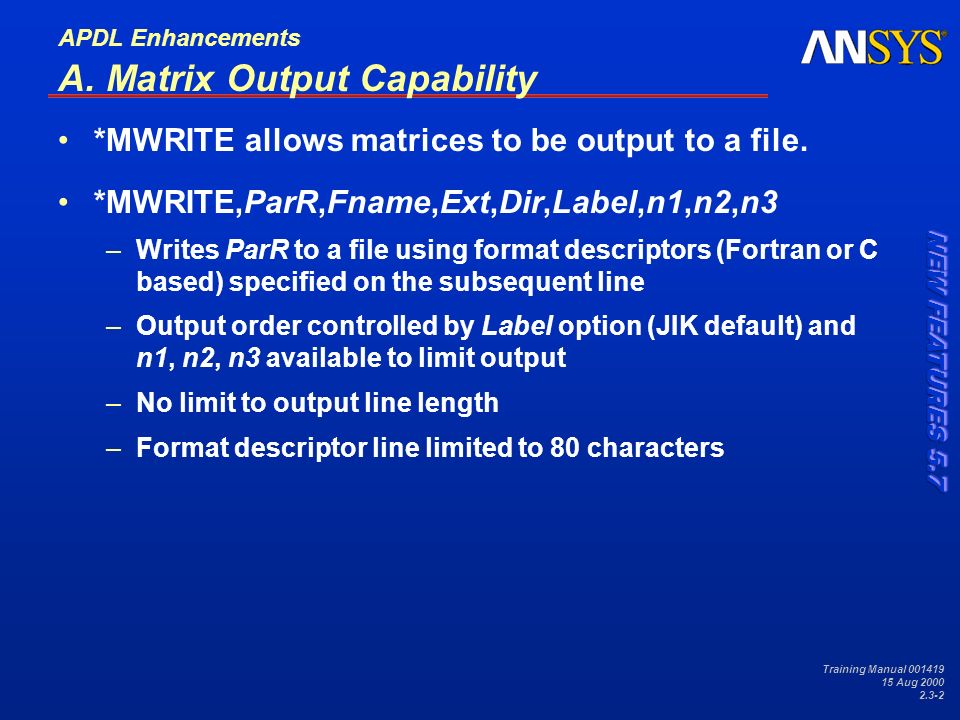 APDL Enhancements

A. Matrix Output Capability

ANSYS®

• *MWRITE allows matrices to be output to a file.

• *MWRITE,ParR,Fname,Ext,Dir,Label,n1,n2,n3

– Writes ParR to a file using format descriptors (Fortran or C based) specified on the subsequent line

– Output order controlled by Label option (JIK default) and n1, n2, n3 available to limit output

– No limit to output line length

– Format descriptor line limited to 80 characters

NEW FEATURES 5.7

Training Manual 001419
15 Aug 2000
2.3-2